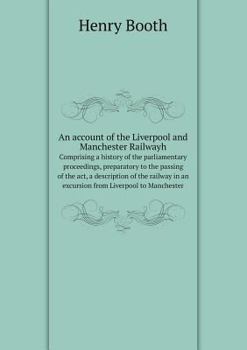 Henry Booth

An account of the Liverpool and Manchester Railwayh
Comprising a history of the parliamentary proceedings, preparatory to the passing of the act, a description of the railway in an excursion from Liverpool to Manchester